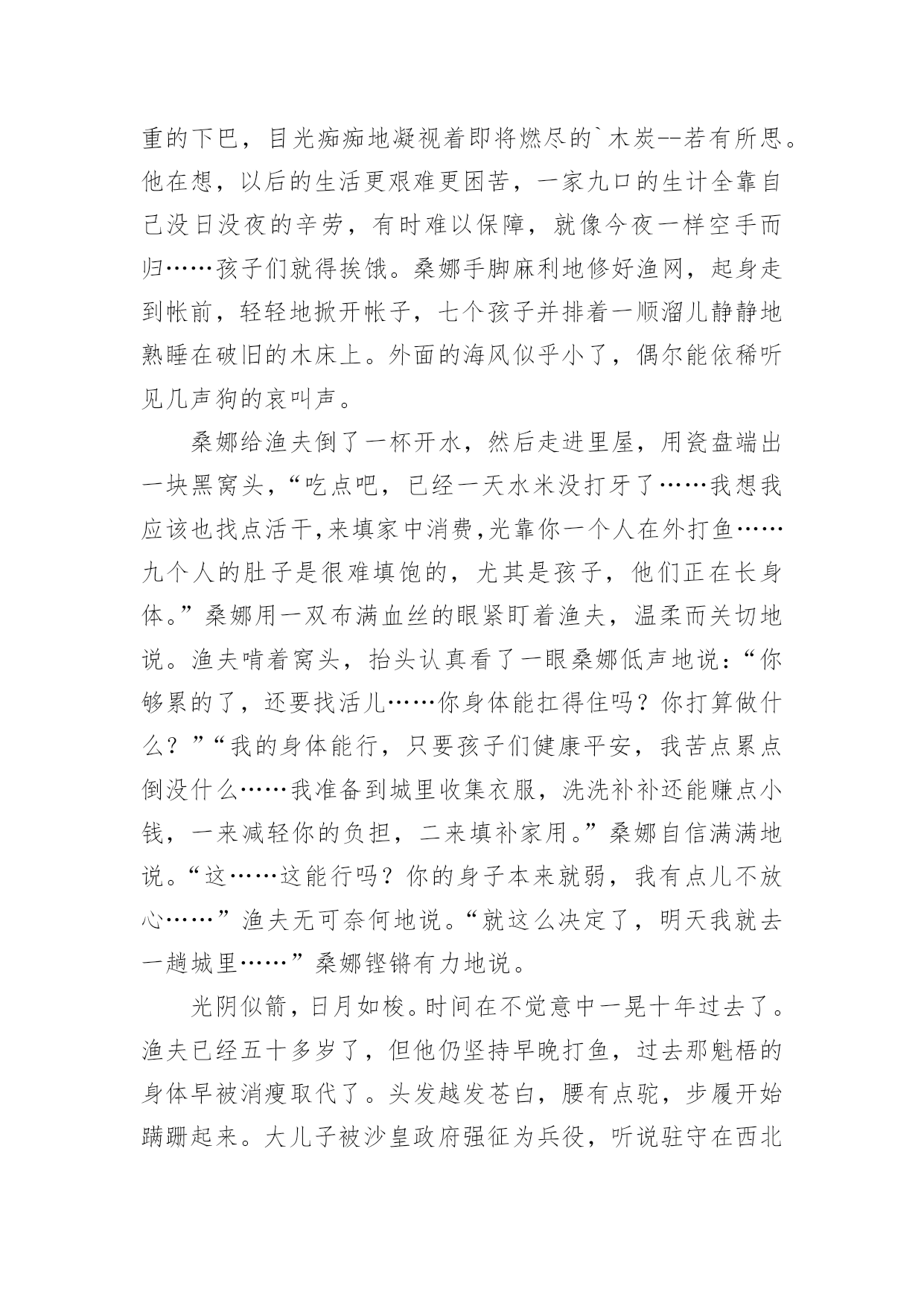 重的下巴，目光痴痴地凝视着即将燃尽的`木炭--若有所思。他在想，以后的生活更艰难更困苦，一家九口的生计全靠自己没日没夜的辛劳，有时难以保障，就像今夜一样空手而归……孩子们就得挨饿。桑娜手脚麻利地修好渔网，起身走到帐前，轻轻地掀开帐子，七个孩子并排着一顺溜儿静静地熟睡在破旧的木床上。外面的海风似乎小了，偶尔能依稀听见几声狗的哀叫声。

桑娜给渔夫倒了一杯开水，然后走进里屋，用瓷盘端出一块黑窝头，“吃点吧，已经一天水米没打牙了……我想我应该也找点活干,来填家中消费,光靠你一个人在外打鱼……九个人的肚子是很难填饱的，尤其是孩子，他们正在长身体。”桑娜用一双布满血丝的眼紧盯着渔夫，温柔而关切地说。渔夫啃着窝头，抬头认真看了一眼桑娜低声地说：“你够累的了，还要找活儿……你身体能扛得住吗？你打算做什么？”“我的身体能行，只要孩子们健康平安，我苦点累点倒没什么……我准备到城里收集衣服，洗洗补补还能赚点小钱，一来减轻你的负担，二来填补家用。”桑娜自信满满地说。“这……这能行吗？你的身子本来就弱，我有点儿不放心……”渔夫无可奈何地说。“就这么决定了，明天我就去一趟城里……”桑娜铿锵有力地说。

光阴似箭，日月如梭。时间在不觉意中一晃十年过去了。渔夫已经五十多岁了，但他仍坚持早晚打鱼，过去那魁梧的身体早被消瘦取代了。头发越发苍白，腰有点驼，步履开始蹒跚起来。大儿子被沙皇政府强征为兵役，听说驻守在西北